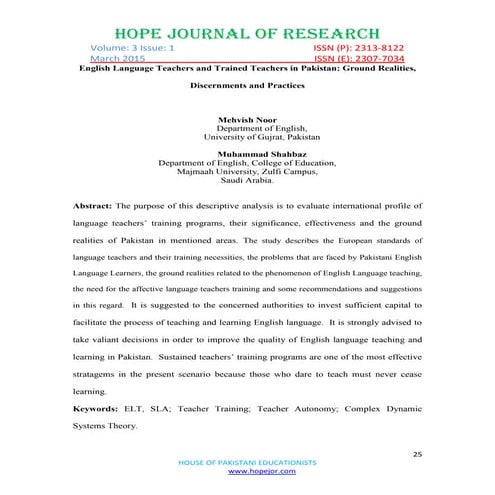 HOPE JOURNAL OF RESEARCH

Volume: 3 Issue: 1
March 2015

ISSN (P): 2313-8122
ISSN (E): 2307-7034

English Language Teachers and Trained Teachers in Pakistan: Ground Realities, Discernments and Practices

Mehvish Noor
Department of English,
University of Gujrat, Pakistan

Muhammad Shahbaz
Department of English, College of Education,
Majmaah University, Zulfi Campus,
Saudi Arabia.

Abstract: The purpose of this descriptive analysis is to evaluate international profile of language teachers' training programs, their significance, effectiveness and the ground realities of Pakistan in mentioned areas. The study describes the European standards of language teachers and their training necessities, the problems that are faced by Pakistani English Language Learners, the ground realities related to the phenomenon of English Language teaching, the need for the affective language teachers training and some recommendations and suggestions in this regard. It is suggested to the concerned authorities to invest sufficient capital to facilitate the process of teaching and learning English language. It is strongly advised to take valiant decisions in order to improve the quality of English language teaching and learning in Pakistan. Sustained teachers' training programs are one of the most effective stratagems in the present scenario because those who dare to teach must never cease learning.

Keywords: ELT, SLA; Teacher Training; Teacher Autonomy; Complex Dynamic Systems Theory.

25

HOUSE OF PAKISTANI EDUCATIONISTS
www.hopejor.com